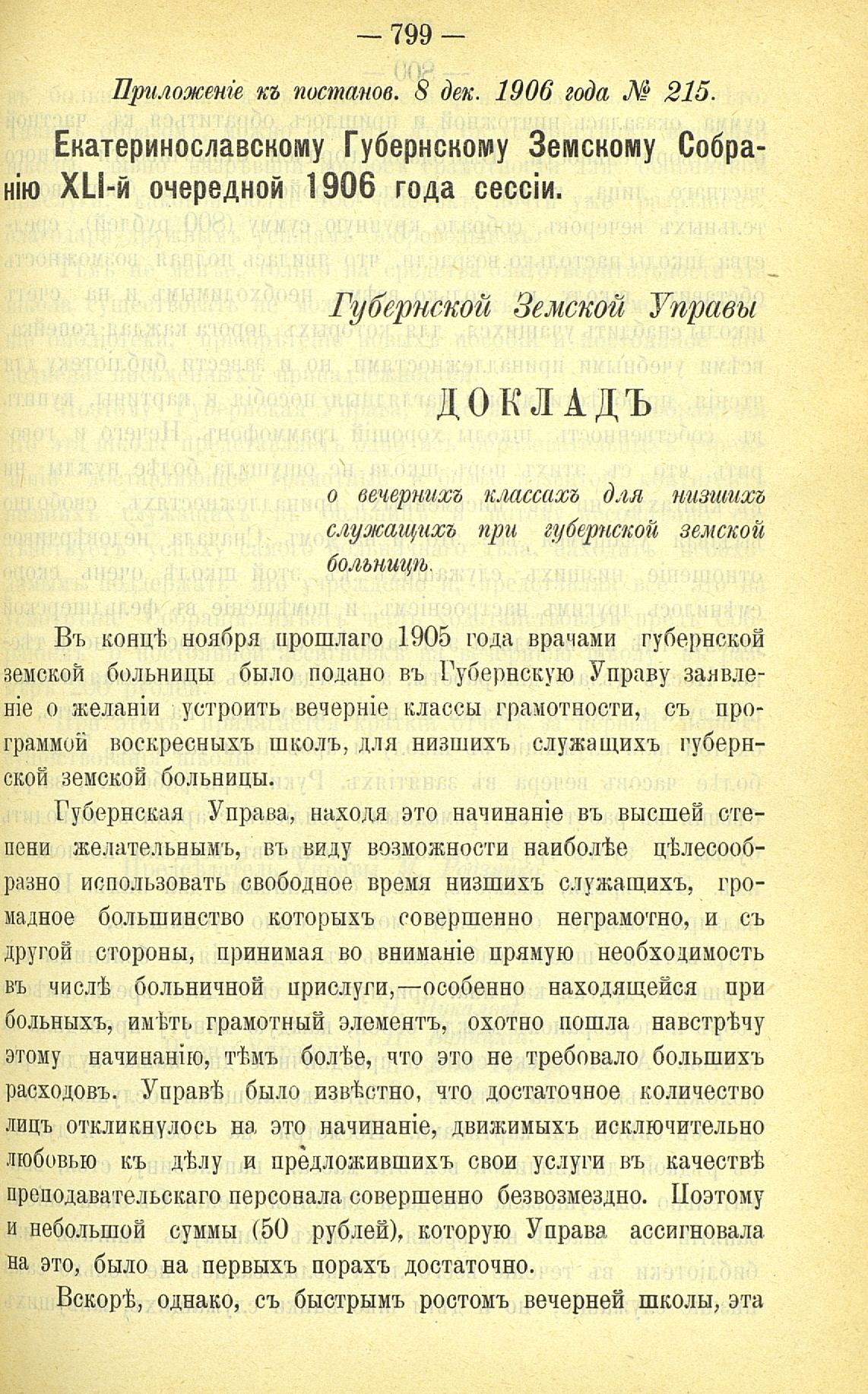 — 799 —

Приложеніе къ постанов. 8 дек. 1906 года № 215.

Екатеринославскому Губернскому Земскому Собранію XLI-й очередной 1906 года сессіи.

Губернской Земской Управы

ДОКЛАДЪ

о вечернихъ классахъ для низшихъ служащихъ при губернской земской больницѣ.

Въ концѣ ноября прошлаго 1905 года врачами губернской земской больницы было подано въ Губернскую Управу заявленіе о желаніи устроить вечерніе классы грамотности, съ программой воскресныхъ школъ, для низшихъ служащихъ губернской земской больницы.

Губернская Управа, находя это начинаніе въ высшей степени желательнымъ, въ виду возможности наиболѣе цѣлесообразно использовать свободное время низшихъ служащихъ, громадное большинство которыхъ совершенно неграмотно, и съ другой стороны, принимая во вниманіе прямую необходимость въ числѣ больничной прислуги,—особенно находящейся при больныхъ, имѣть грамотный элементъ, охотно пошла навстрѣчу этому начинанію, тѣмъ болѣе, что это не требовало большихъ расходовъ. Управѣ было извѣстно, что достаточное количество лицъ откликнулось на это начинаніе, движимыхъ исключительно любовью къ дѣлу и предложившихъ свои услуги въ качествѣ преподавательскаго персонала совершенно безвозмездно. Поэтому и небольшой суммы (50 рублей), которую Управа ассигновала на это, было на первыхъ порахъ достаточно.

Вскорѣ, однако, съ быстрымъ ростомъ вечерней школы, эта